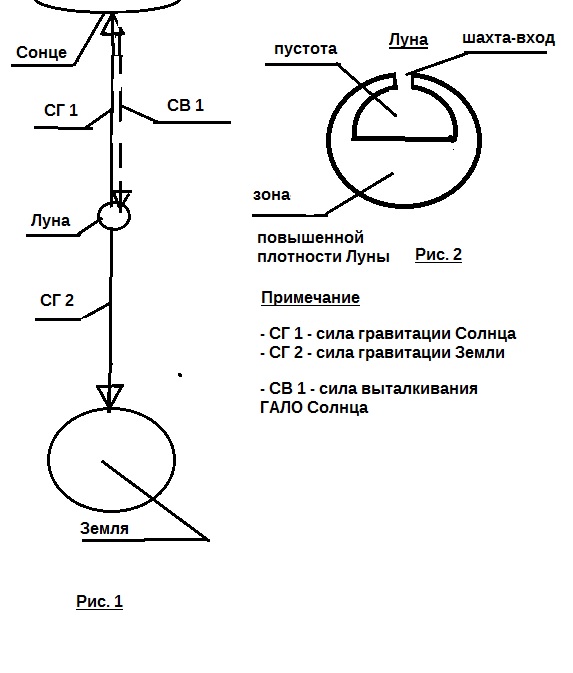 Сонце

СГ 1

СВ 1

Луна

СГ 2

Земля

Рис. 1

пустота

Луна

шахта-вход

зона

повышенной плотности Луны

Рис. 2

Примечание

- СГ 1 - сила гравитации Солнца
- СГ 2 - сила гравитации Земли

- СВ 1 - сила выталкивания ГАЛО Солнца